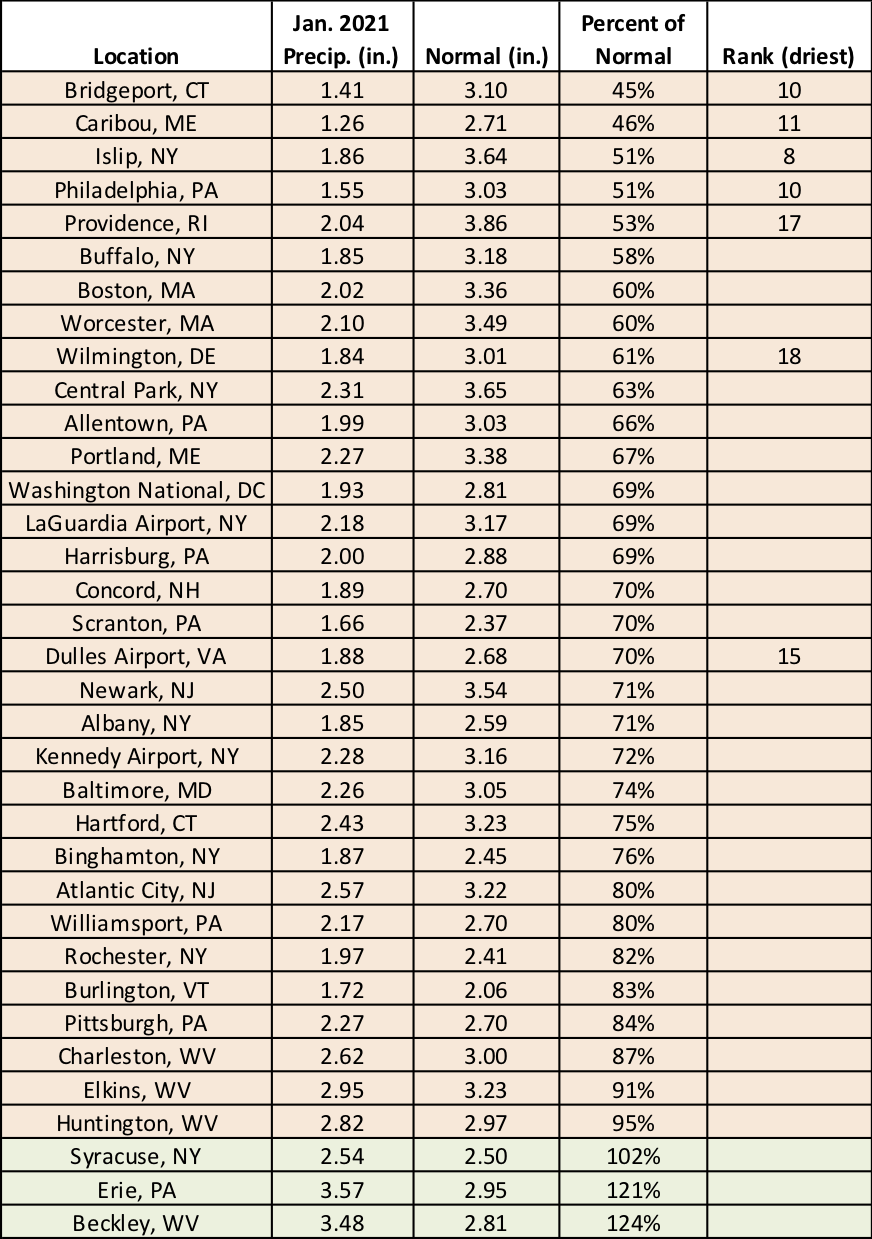 | Location | Jan. 2021 Precip. (in.) | Normal (in.) | Percent of Normal | Rank (driest) |
|---|---|---|---|---|
| Bridgeport, CT | 1.41 | 3.10 | 45% | 10 |
| Caribou, ME | 1.26 | 2.71 | 46% | 11 |
| Islip, NY | 1.86 | 3.64 | 51% | 8 |
| Philadelphia, PA | 1.55 | 3.03 | 51% | 10 |
| Providence, RI | 2.04 | 3.86 | 53% | 17 |
| Buffalo, NY | 1.85 | 3.18 | 58% | |
| Boston, MA | 2.02 | 3.36 | 60% | |
| Worcester, MA | 2.10 | 3.49 | 60% | |
| Wilmington, DE | 1.84 | 3.01 | 61% | 18 |
| Central Park, NY | 2.31 | 3.65 | 63% | |
| Allentown, PA | 1.99 | 3.03 | 66% | |
| Portland, ME | 2.27 | 3.38 | 67% | |
| Washington National, DC | 1.93 | 2.81 | 69% | |
| LaGuardia Airport, NY | 2.18 | 3.17 | 69% | |
| Harrisburg, PA | 2.00 | 2.88 | 69% | |
| Concord, NH | 1.89 | 2.70 | 70% | |
| Scranton, PA | 1.66 | 2.37 | 70% | |
| Dulles Airport, VA | 1.88 | 2.68 | 70% | 15 |
| Newark, NJ | 2.50 | 3.54 | 71% | |
| Albany, NY | 1.85 | 2.59 | 71% | |
| Kennedy Airport, NY | 2.28 | 3.16 | 72% | |
| Baltimore, MD | 2.26 | 3.05 | 74% | |
| Hartford, CT | 2.43 | 3.23 | 75% | |
| Binghamton, NY | 1.87 | 2.45 | 76% | |
| Atlantic City, NJ | 2.57 | 3.22 | 80% | |
| Williamsport, PA | 2.17 | 2.70 | 80% | |
| Rochester, NY | 1.97 | 2.41 | 82% | |
| Burlington, VT | 1.72 | 2.06 | 83% | |
| Pittsburgh, PA | 2.27 | 2.70 | 84% | |
| Charleston, WV | 2.62 | 3.00 | 87% | |
| Elkins, WV | 2.95 | 3.23 | 91% | |
| Huntington, WV | 2.82 | 2.97 | 95% | |
| Syracuse, NY | 2.54 | 2.50 | 102% | |
| Erie, PA | 3.57 | 2.95 | 121% | |
| Beckley, WV | 3.48 | 2.81 | 124% | |